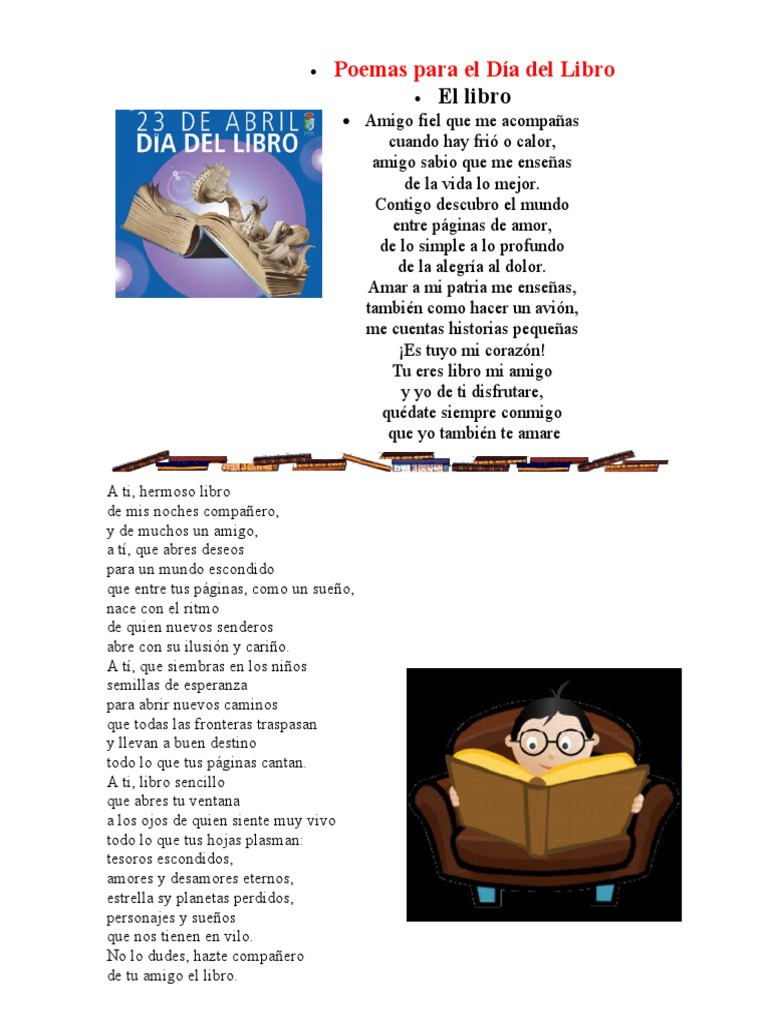 • Poemas para el Día del Libro

• El libro

23 DE ABRIL
DIA DEL LIBRO

• Amigo fiel que me acompañas
cuando hay frió o calor,
amigo sabio que me enseñas
de la vida lo mejor.
Contigo descubro el mundo
entre páginas de amor,
de lo simple a lo profundo
de la alegría al dolor.
Amar a mi patria me enseñas,
también como hacer un avión,
me cuentas historias pequeñas
¡Es tuyo mi corazón!
Tu eres libro mi amigo
y yo de ti disfrutare,
quédate siempre conmigo
que yo también te amare

A ti, hermoso libro
de mis noches compañero,
y de muchos un amigo,
a tí, que abres deseos
para un mundo escondido
que entre tus páginas, como un sueño,
nace con el ritmo
de quien nuevos senderos
abre con su ilusión y cariño.
A tí, que siembras en los niños
semillas de esperanza
para abrir nuevos caminos
que todas las fronteras traspasan
y llevan a buen destino
todo lo que tus páginas cantan.
A ti, libro sencillo
que abres tu ventana
a los ojos de quien siente muy vivo
todo lo que tus hojas plasman:
tesoros escondidos,
amores y desamores eternos,
estrella sy planetas perdidos,
personajes y sueños
que nos tienen en vilo.
No lo dudes, hazte compañero
de tu amigo el libro.